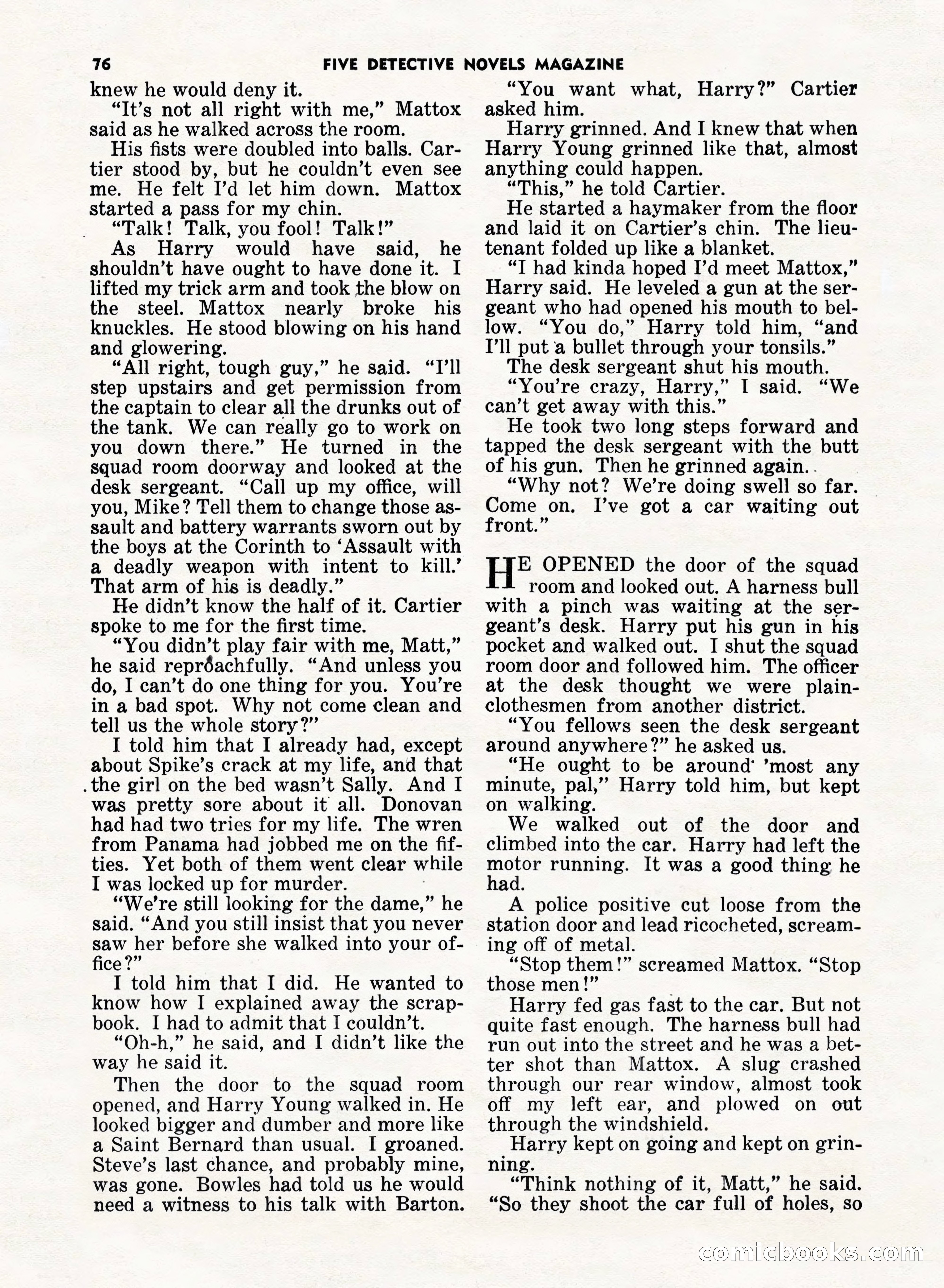 76 FIVE DETECTIVE NOVELS MAGAZINE

knew he would deny it.

"It's not all right with me," Mattox said as he walked across the room.

His fists were doubled into balls. Cartier stood by, but he couldn't even see me. He felt I'd let him down. Mattox started a pass for my chin.

"Talk! Talk, you fool! Talk!"

As Harry would have said, he shouldn't have ought to have done it. I lifted my trick arm and took the blow on the steel. Mattox nearly broke his knuckles. He stood blowing on his hand and glowering.

"All right, tough guy," he said. "I'll step upstairs and get permission from the captain to clear all the drunks out of the tank. We can really go to work on you down there." He turned in the squad room doorway and looked at the desk sergeant. "Call up my office, will you, Mike? Tell them to change those assault and battery warrants sworn out by the boys at the Corinth to 'Assault with a deadly weapon with intent to kill.' That arm of his is deadly."

He didn't know the half of it. Cartier spoke to me for the first time.

"You didn't play fair with me, Matt," he said reproachfully. "And unless you do, I can't do one thing for you. You're in a bad spot. Why not come clean and tell us the whole story?"

I told him that I already had, except about Spike's crack at my life, and that the girl on the bed wasn't Sally. And I was pretty sore about it all. Donovan had had two tries for my life. The wren from Panama had jobbed me on the fifties. Yet both of them went clear while I was locked up for murder.

"We're still looking for the dame," he said. "And you still insist that you never saw her before she walked into your office?"

I told him that I did. He wanted to know how I explained away the scrapbook. I had to admit that I couldn't.

"Oh-h," he said, and I didn't like the way he said it.

Then the door to the squad room opened, and Harry Young walked in. He looked bigger and dumber and more like a Saint Bernard than usual. I groaned. Steve's last chance, and probably mine, was gone. Bowles had told us he would need a witness to his talk with Barton.

"You want what, Harry?" Cartier asked him.

Harry grinned. And I knew that when Harry Young grinned like that, almost anything could happen.

"This," he told Cartier.

He started a haymaker from the floor and laid it on Cartier's chin. The lieutenant folded up like a blanket.

"I had kinda hoped I'd meet Mattox," Harry said. He leveled a gun at the sergeant who had opened his mouth to bellow. "You do," Harry told him, "and I'll put a bullet through your tonsils."

The desk sergeant shut his mouth.

"You're crazy, Harry," I said. "We can't get away with this."

He took two long steps forward and tapped the desk sergeant with the butt of his gun. Then he grinned again.

"Why not? We're doing swell so far. Come on. I've got a car waiting out front."

HE OPENED the door of the squad room and looked out. A harness bull with a pinch was waiting at the sergeant's desk. Harry put his gun in his pocket and walked out. I shut the squad room door and followed him. The officer at the desk thought we were plainclothesmen from another district.

"You fellows seen the desk sergeant around anywhere?" he asked us.

"He ought to be around 'most any minute, pal," Harry told him, but kept on walking.

We walked out of the door and climbed into the car. Harry had left the motor running. It was a good thing he had.

A police positive cut loose from the station door and lead ricocheted, screaming off of metal.

"Stop them!" screamed Mattox. "Stop those men!"

Harry fed gas fast to the car. But not quite fast enough. The harness bull had run out into the street and he was a better shot than Mattox. A slug crashed through our rear window, almost took off my left ear, and plowed on out through the windshield.

Harry kept on going and kept on grinning.

"Think nothing of it, Matt," he said. "So they shoot the car full of holes, so

comicbooks.com